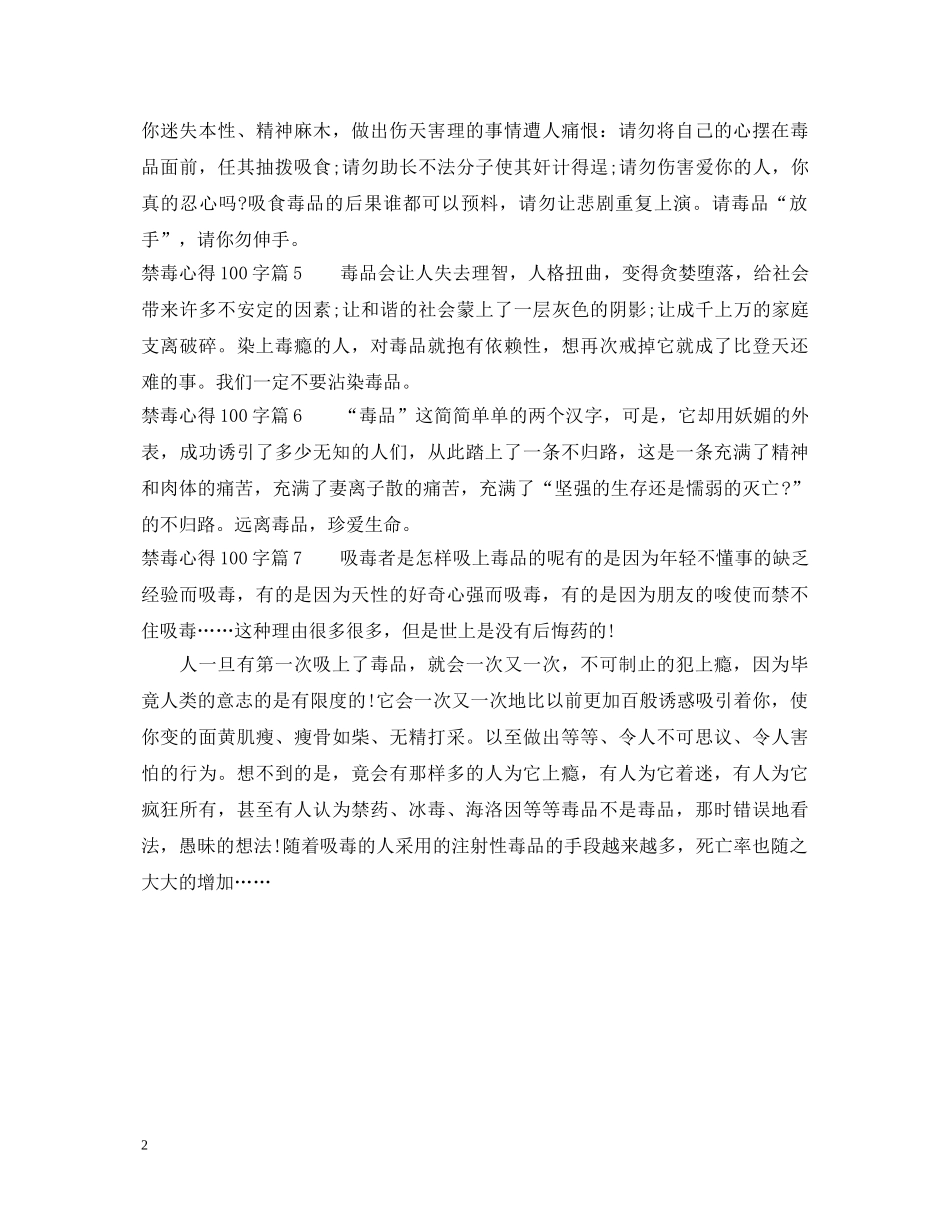 你迷失本性、精神麻木，做出伤天害理的事情遭人痛恨：请勿将自己的心摆在毒品面前，任其抽拨吸食;请勿助长不法分子使其奸计得逞;请勿伤害爱你的人，你真的忍心吗?吸食毒品的后果谁都可以预料，请勿让悲剧重复上演。请毒品“放手”，请你勿伸手。

禁毒心得100字篇5　　毒品会让人失去理智，人格扭曲，变得贪婪堕落，给社会带来许多不安定的因素;让和谐的社会蒙上了一层灰色的阴影;让成千上万的家庭支离破碎。染上毒瘾的人，对毒品就抱有依赖性，想再次戒掉它就成了比登天还难的事。我们一定不要沾染毒品。

禁毒心得100字篇6　　“毒品”这简简单单的两个汉字，可是，它却用妖媚的外表，成功诱引了多少无知的人们，从此踏上了一条不归路，这是一条充满了精神和肉体的痛苦，充满了妻离子散的痛苦，充满了“坚强的生存还是懦弱的灭亡?”的不归路。远离毒品，珍爱生命。

禁毒心得100字篇7　　吸毒者是怎样吸上毒品的呢有的是因为年轻不懂事的缺乏经验而吸毒，有的是因为天性的好奇心强而吸毒，有的是因为朋友的唆使而禁不住吸毒……这种理由很多很多，但是世上是没有后悔药的!

人一旦有第一次吸上了毒品，就会一次又一次，不可制止的犯上瘾，因为毕竟人类的意志的是有限度的!它会一次又一次地比以前更加百般诱惑吸引着你，使你变的面黄肌瘦、瘦骨如柴、无精打采。以至做出等等、令人不可思议、令人害怕的行为。想不到的是，竟会有那样多的人为它上瘾，有人为它着迷，有人为它疯狂所有，甚至有人认为禁药、冰毒、海洛因等等毒品不是毒品，那时错误地看法，愚昧的想法!随着吸毒的人采用的注射性毒品的手段越来越多，死亡率也随之大大的增加……

2